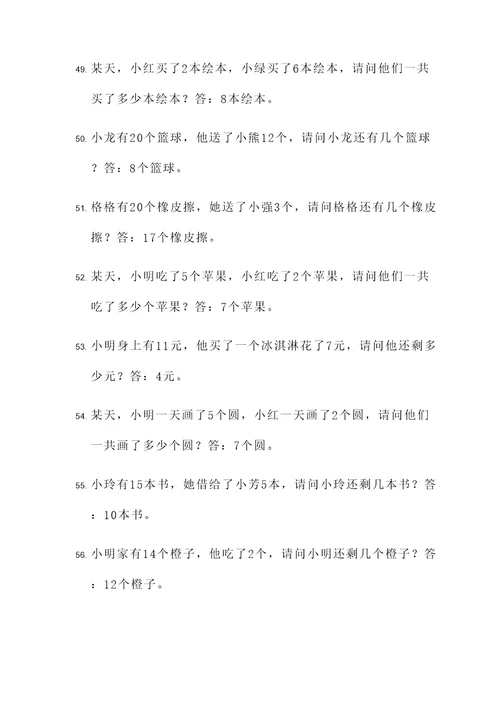 49. 某天，小红买了2本绘本，小绿买了6本绘本，请问他们一共买了多少本绘本？答：8本绘本。

50. 小龙有20个篮球，他送了小熊12个，请问小龙还有几个篮球？答：8个篮球。

51. 格格有20个橡皮擦，她送了小强3个，请问格格还有几个橡皮擦？答：17个橡皮擦。

52. 某天，小明吃了5个苹果，小红吃了2个苹果，请问他们一共吃了多少个苹果？答：7个苹果。

53. 小明身上有11元，他买了一个冰淇淋花了7元，请问他还剩多少元？答：4元。

54. 某天，小明一天画了5个圆，小红一天画了2个圆，请问他们一共画了多少个圆？答：7个圆。

55. 小玲有15本书，她借给了小芳5本，请问小玲还剩几本书？答：10本书。

56. 小明家有14个橙子，他吃了2个，请问小明还剩几个橙子？答：12个橙子。